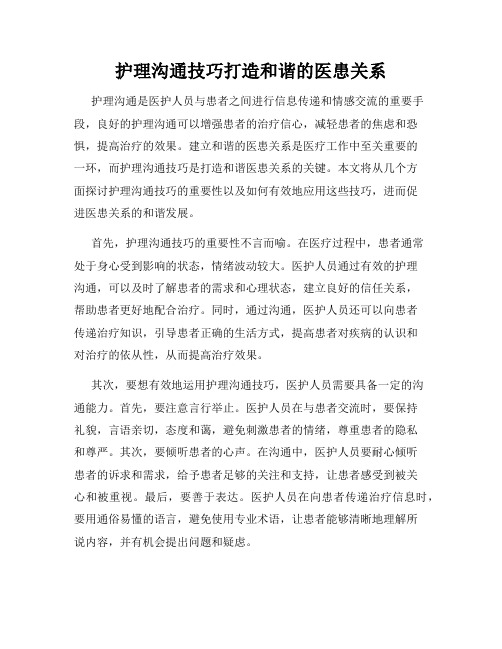 护理沟通技巧打造和谐的医患关系

护理沟通是医护人员与患者之间进行信息传递和情感交流的重要手段，良好的护理沟通可以增强患者的治疗信心，减轻患者的焦虑和恐惧，提高治疗的效果。建立和谐的医患关系是医疗工作中至关重要的一环，而护理沟通技巧是打造和谐医患关系的关键。本文将从几个方面探讨护理沟通技巧的重要性以及如何有效地应用这些技巧，进而促进医患关系的和谐发展。

首先，护理沟通技巧的重要性不言而喻。在医疗过程中，患者通常处于身心受到影响的状态，情绪波动较大。医护人员通过有效的护理沟通，可以及时了解患者的需求和心理状态，建立良好的信任关系，帮助患者更好地配合治疗。同时，通过沟通，医护人员还可以向患者传递治疗知识，引导患者正确的生活方式，提高患者对疾病的认识和对治疗的依从性，从而提高治疗效果。

其次，要想有效地运用护理沟通技巧，医护人员需要具备一定的沟通能力。首先，要注意言行举止。医护人员在与患者交流时，要保持礼貌，言语亲切，态度和蔼，避免刺激患者的情绪，尊重患者的隐私和尊严。其次，要倾听患者的心声。在沟通中，医护人员要耐心倾听患者的诉求和需求，给予患者足够的关注和支持，让患者感受到被关心和被重视。最后，要善于表达。医护人员在向患者传递治疗信息时，要用通俗易懂的语言，避免使用专业术语，让患者能够清晰地理解所说内容，并有机会提出问题和疑虑。